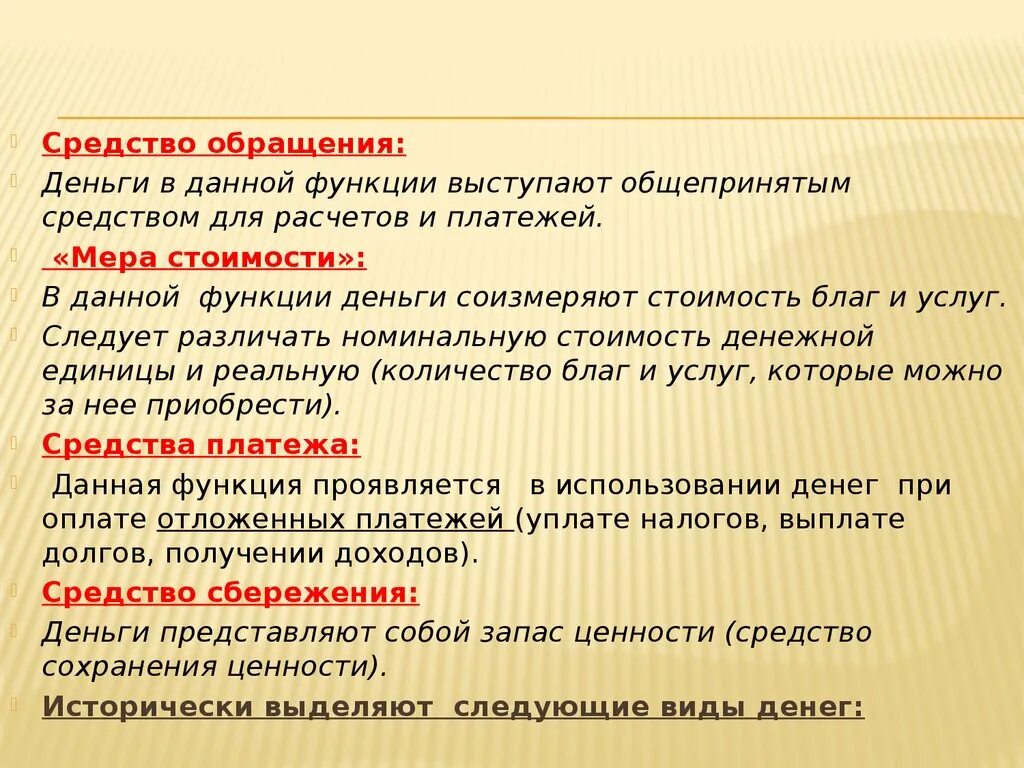 Средство обращения:

Деньги в данной функции выступают общепринятым средством для расчетов и платежей.

«Мера стоимости»:

В данной функции деньги соизмеряют стоимость благ и услуг.

Следует различать номинальную стоимость денежной единицы и реальную (количество благ и услуг, которые можно за нее приобрести).

Средства платежа:

Данная функция проявляется в использовании денег при оплате отложенных платежей (уплате налогов, выплате долгов, получении доходов).

Средство сбережения:

Деньги представляют собой запас ценности (средство сохранения ценности).

Исторически выделяют следующие виды денег: